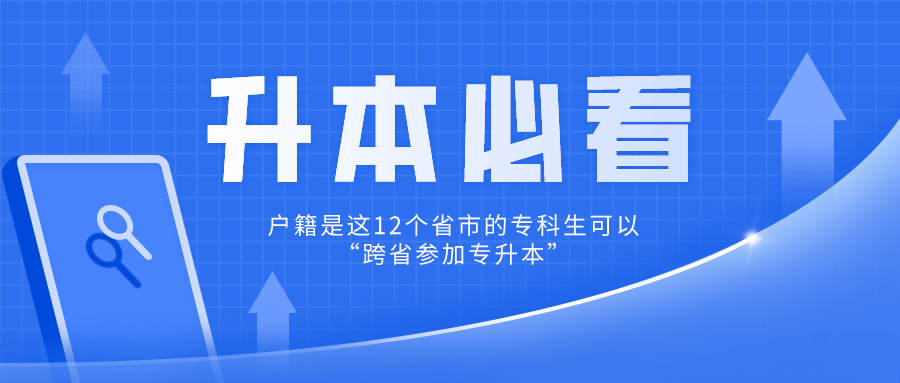 升本必看

户籍是这12个省市的专科生可以“跨省参加专升本”